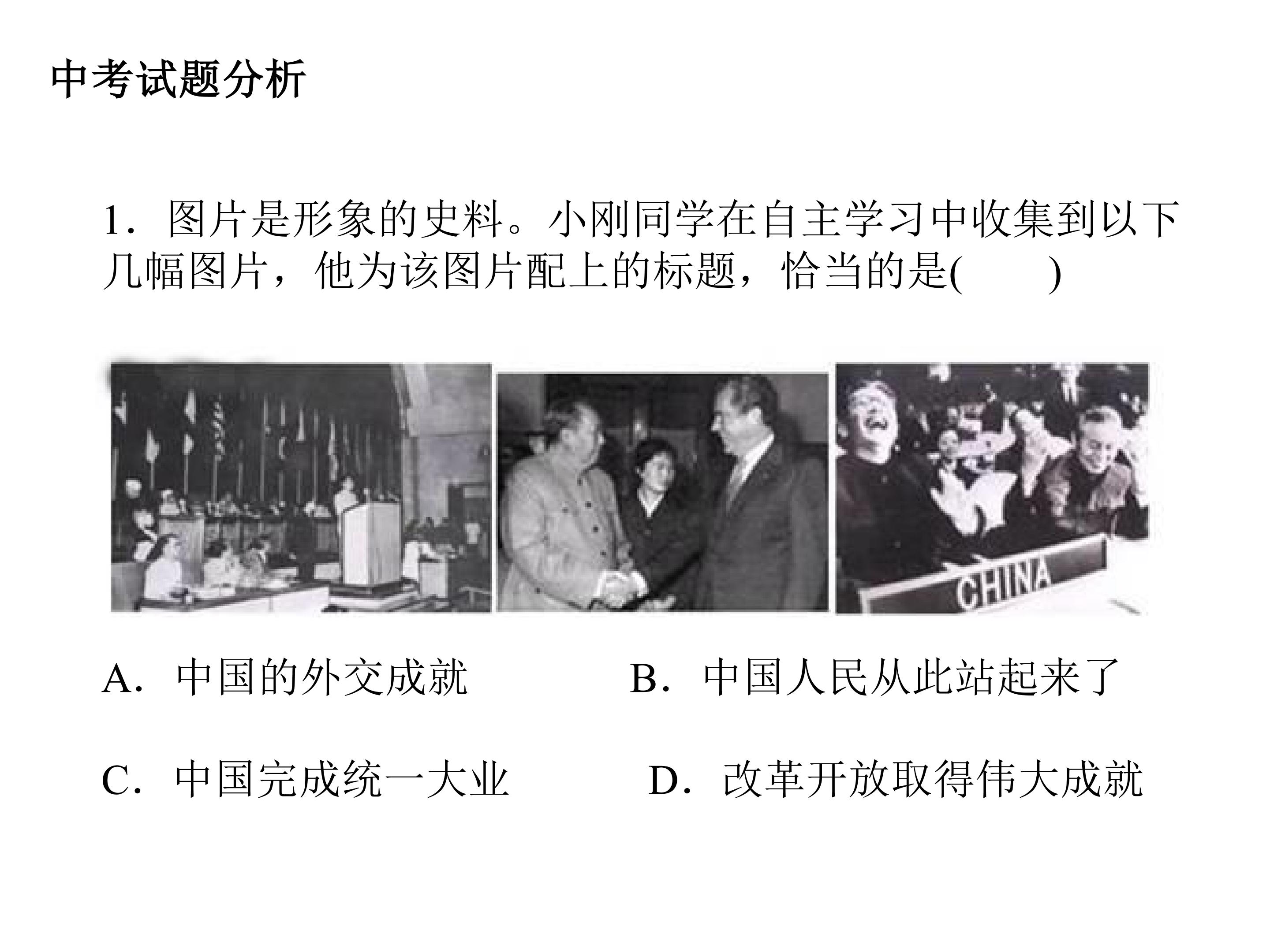 中考试题分析

1.图片是形象的史料。小刚同学在自主学习中收集到以下几幅图片，他为该图片配上的标题，恰当的是(　　)

CHINA

A.中国的外交成就　B.中国人民从此站起来了

C.中国完成统一大业　D.改革开放取得伟大成就